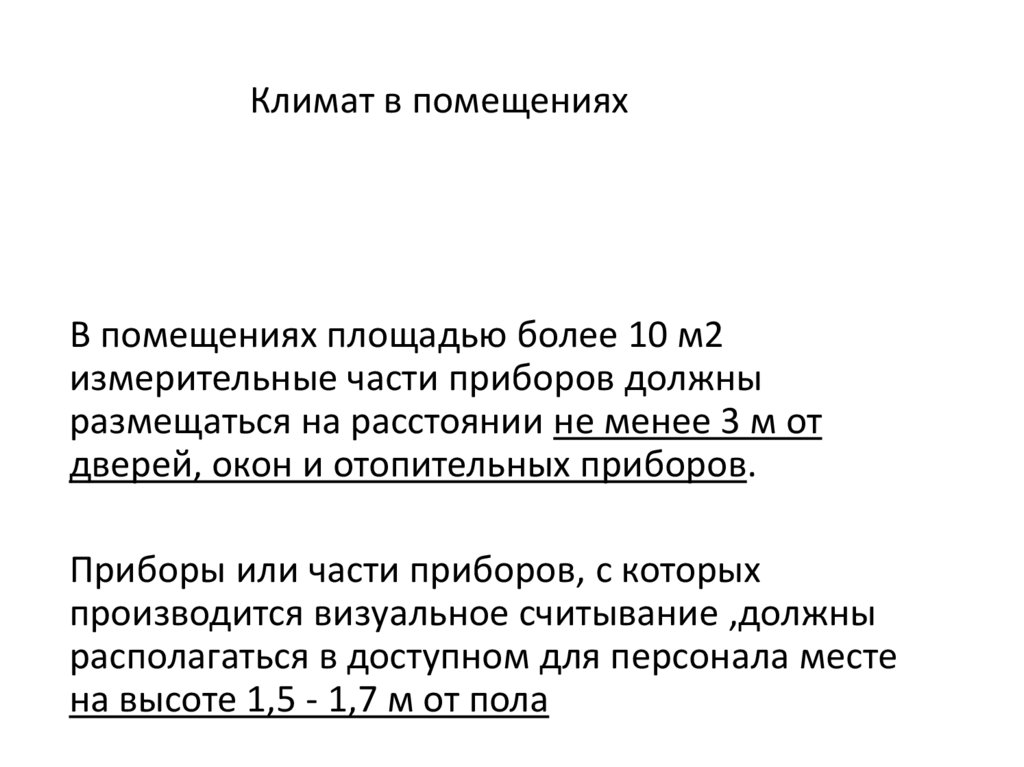 Климат в помещениях

В помещениях площадью более 10 м2 измерительные части приборов должны размещаться на расстоянии не менее 3 м от дверей, окон и отопительных приборов.

Приборы или части приборов, с которых производится визуальное считывание ,должны располагаться в доступном для персонала месте на высоте 1,5 - 1,7 м от пола